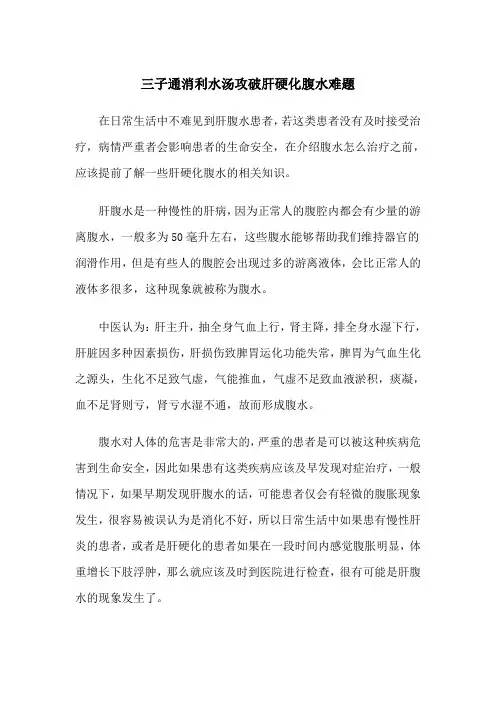 三子通消利水汤攻破肝硬化腹水难题

在日常生活中不难见到肝腹水患者，若这类患者没有及时接受治疗，病情严重者会影响患者的生命安全，在介绍腹水怎么治疗之前，应该提前了解一些肝硬化腹水的相关知识。

肝腹水是一种慢性的肝病，因为正常人的腹腔内都会有少量的游离腹水，一般多为50毫升左右，这些腹水能够帮助我们维持器官的润滑作用，但是有些人的腹腔会出现过多的游离液体，会比正常人的液体多很多，这种现象就被称为腹水。

中医认为：肝主升，抽全身气血上行，肾主降，排全身水湿下行，肝脏因多种因素损伤，肝损伤致脾胃运化功能失常，脾胃为气血生化之源头，生化不足致气虚，气能推血，气虚不足致血液淤积，痰凝，血不足肾则亏，肾亏水湿不通，故而形成腹水。

腹水对人体的危害是非常大的，严重的患者是可以被这种疾病危害到生命安全，因此如果患有这类疾病应该及早发现对症治疗，一般情况下，如果早期发现肝腹水的话，可能患者仅会有轻微的腹胀现象发生，很容易被误认为是消化不好，所以日常生活中如果患有慢性肝炎的患者，或者是肝硬化的患者如果在一段时间内感觉腹胀明显，体重增长下肢浮肿，那么就应该及时到医院进行检查，很有可能是肝腹水的现象发生了。